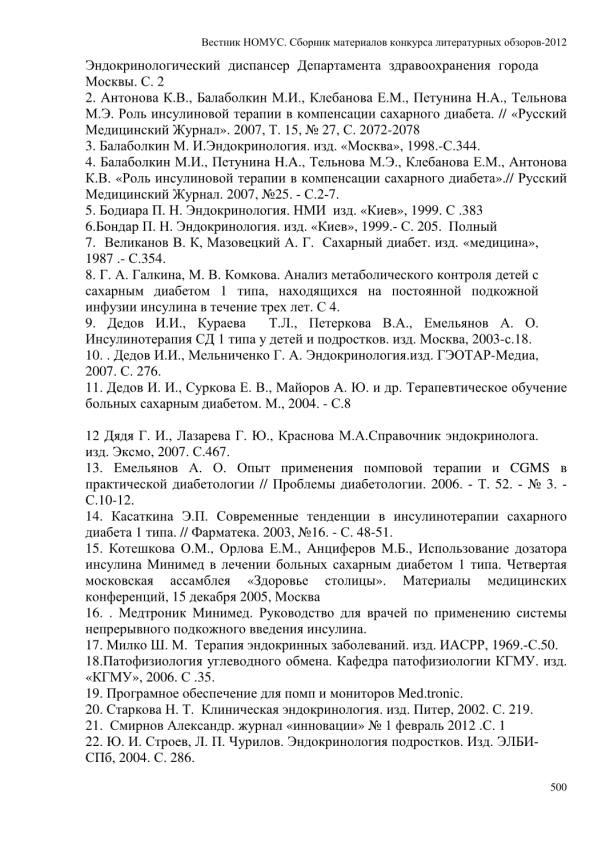 Вестник НОМУС. Сборник материалов конкурса литературных обзоров-2012

Эндокринологический диспансер Департамента здравоохранения города Москвы. С. 2
2. Антонова К.В., Балаболкин М.И., Клебанова Е.М., Петунина Н.А., Тельнова М.Э. Роль инсулиновой терапии в компенсации сахарного диабета. // «Русский Медицинский Журнал». 2007, Т. 15, № 27, С. 2072-2078
3. Балаболкин М. И.Эндокринология. изд. «Москва», 1998.-С.344.
4. Балаболкин М.И., Петунина Н.А., Тельнова М.Э., Клебанова Е.М., Антонова К.В. «Роль инсулиновой терапии в компенсации сахарного диабета».// Русский Медицинский Журнал. 2007, №25. - С.2-7.
5. Бодиара П. Н. Эндокринология. НМИ изд. «Киев», 1999. С .383
6.Бондар П. Н. Эндокринология. изд. «Киев», 1999.- С. 205. Полный
7. Великанов В. К, Мазовецкий А. Г. Сахарный диабет. изд. «медицина», 1987 .- С.354.
8. Г. А. Галкина, М. В. Комкова. Анализ метаболического контроля детей с сахарным диабетом 1 типа, находящихся на постоянной подкожной инфузии инсулина в течение трех лет. С 4.
9. Дедов И.И., Кураева Т.Л., Петеркова В.А., Емельянов А. О. Инсулинотерапия СД 1 типа у детей и подростков. изд. Москва, 2003-с.18.
10. . Дедов И.И., Мельниченко Г. А. Эндокринология.изд. ГЭОТАР-Медиа, 2007. С. 276.
11. Дедов И. И., Суркова Е. В., Майоров А. Ю. и др. Терапевтическое обучение больных сахарным диабетом. М., 2004. - С.8

12 Дядя Г. И., Лазарева Г. Ю., Краснова М.А.Справочник эндокринолога. изд. Эксмо, 2007. С.467.
13. Емельянов А. О. Опыт применения помповой терапии и CGMS в практической диабетологии // Проблемы диабетологии. 2006. - Т. 52. - № 3. - С.10-12.
14. Касаткина Э.П. Современные тенденции в инсулинотерапии сахарного диабета 1 типа. // Фарматека. 2003, №16. - С. 48-51.
15. Котешкова О.М., Орлова Е.М., Анциферов М.Б., Использование дозатора инсулина Минимед в лечении больных сахарным диабетом 1 типа. Четвертая московская ассамблея «Здоровье столицы». Материалы медицинских конференций, 15 декабря 2005, Москва
16. . Медтроник Минимед. Руководство для врачей по применению системы непрерывного подкожного введения инсулина.
17. Милко Ш. М. Терапия эндокринных заболеваний. изд. ИАСРР, 1969.-С.50.
18.Патофизиология углеводного обмена. Кафедра патофизиологии КГМУ. изд. «КГМУ», 2006. С .35.
19. Програмное обеспечение для помп и мониторов Med.tronic.
20. Старкова Н. Т. Клиническая эндокринология. изд. Питер, 2002. С. 219.
21. Смирнов Александр. журнал «инновации» № 1 февраль 2012 .С. 1
22. Ю. И. Строев, Л. П. Чурилов. Эндокринология подростков. Изд. ЭЛБИ-СПб, 2004. С. 286.

500